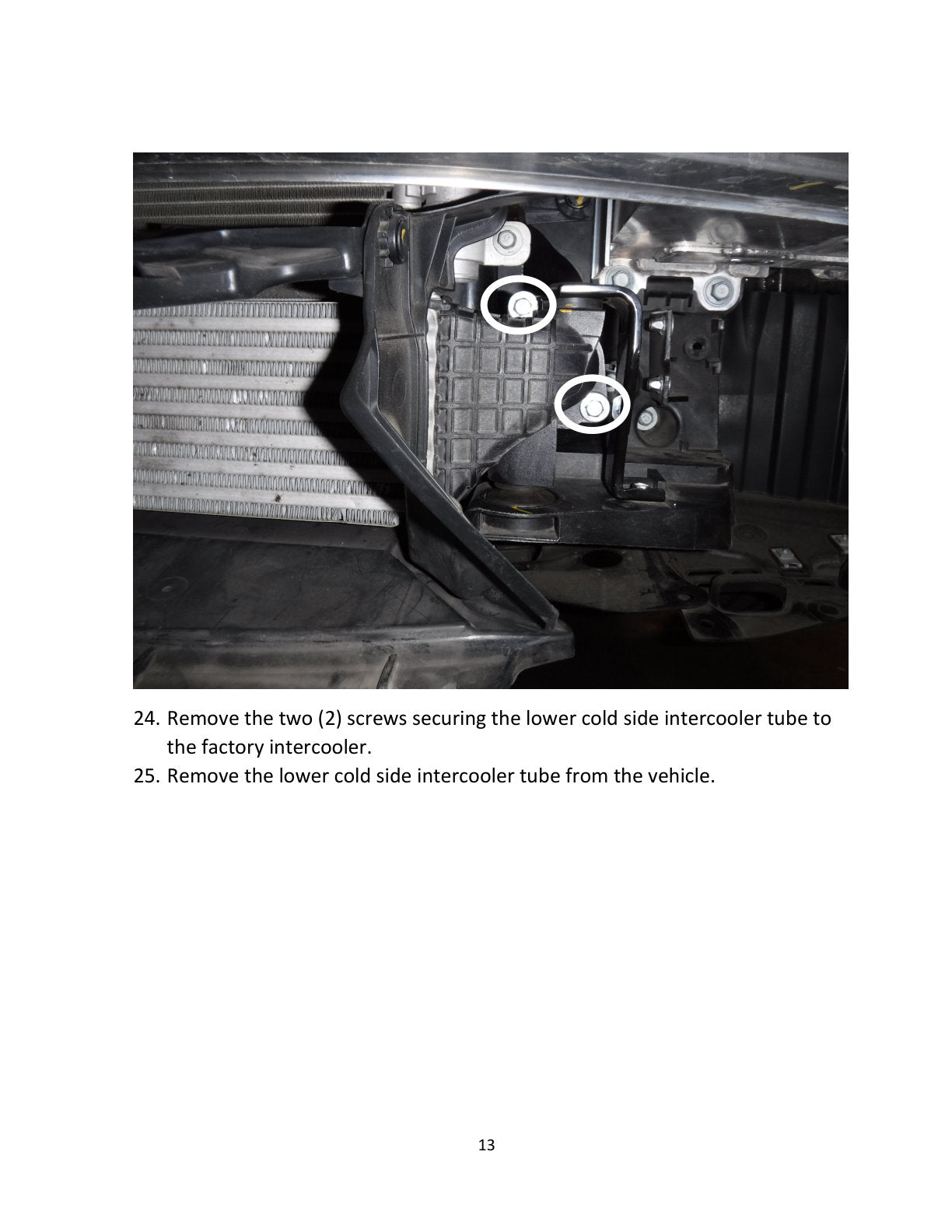 24. Remove the two (2) screws securing the lower cold side intercooler tube to the factory intercooler.
25. Remove the lower cold side intercooler tube from the vehicle.

13